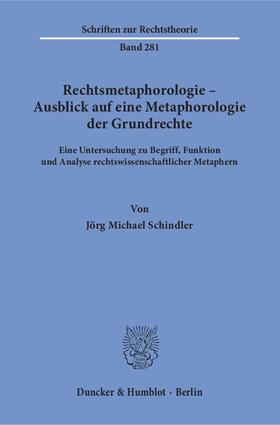 Schriften zur Rechtstheorie

Band 281

Rechtsmetaphorologie – Ausblick auf eine Metaphorologie der Grundrechte

Eine Untersuchung zu Begriff, Funktion und Analyse rechtswissenschaftlicher Metaphern

Von

Jörg Michael Schindler

Duncker & Humblot · Berlin